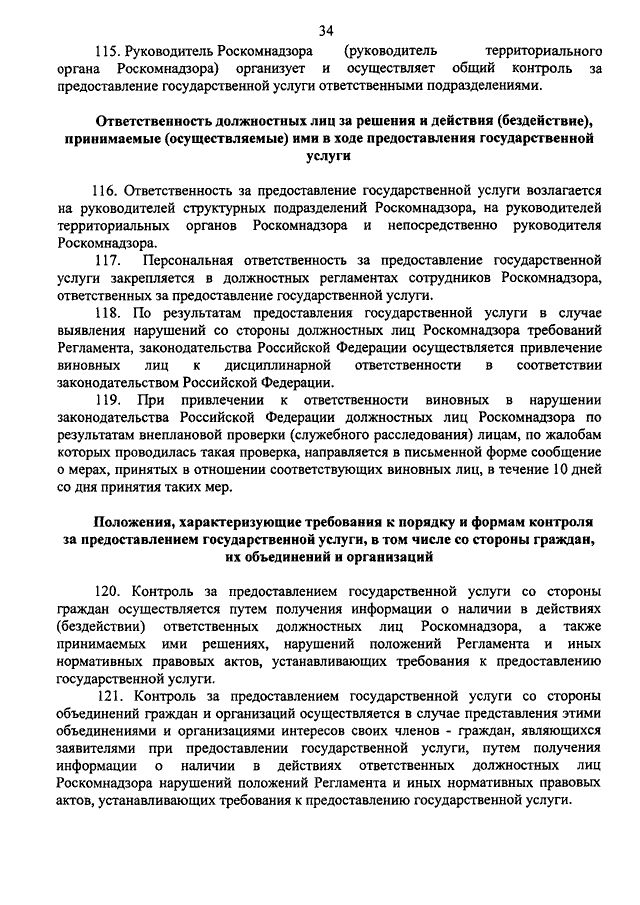 34

115. Руководитель Роскомнадзора (руководитель территориального органа Роскомнадзора) организует и осуществляет общий контроль за предоставление государственной услуги ответственными подразделениями.

Ответственность должностных лиц за решения и действия (бездействие), принимаемые (осуществляемые) ими в ходе предоставления государственной услуги

116. Ответственность за предоставление государственной услуги возлагается на руководителей структурных подразделений Роскомнадзора, на руководителей территориальных органов Роскомнадзора и непосредственно руководителя Роскомнадзора.

117. Персональная ответственность за предоставление государственной услуги закрепляется в должностных регламентах сотрудников Роскомнадзора, ответственных за предоставление государственной услуги.

118. По результатам предоставления государственной услуги в случае выявления нарушений со стороны должностных лиц Роскомнадзора требований Регламента, законодательства Российской Федерации осуществляется привлечение виновных лиц к дисциплинарной ответственности в соответствии законодательством Российской Федерации.

119. При привлечении к ответственности виновных в нарушении законодательства Российской Федерации должностных лиц Роскомнадзора по результатам внеплановой проверки (служебного расследования) лицам, по жалобам которых проводилась такая проверка, направляется в письменной форме сообщение о мерах, принятых в отношении соответствующих виновных лиц, в течение 10 дней со дня принятия таких мер.

Положения, характеризующие требования к порядку и формам контроля за предоставлением государственной услуги, в том числе со стороны граждан, их объединений и организаций

120. Контроль за предоставлением государственной услуги со стороны граждан осуществляется путем получения информации о наличии в действиях (бездействии) ответственных должностных лиц Роскомнадзора, а также принимаемых ими решениях, нарушений положений Регламента и иных нормативных правовых актов, устанавливающих требования к предоставлению государственной услуги.

121. Контроль за предоставлением государственной услуги со стороны объединений граждан и организаций осуществляется в случае представления этими объединениями и организациями интересов своих членов - граждан, являющихся заявителями при предоставлении государственной услуги, путем получения информации о наличии в действиях ответственных должностных лиц Роскомнадзора нарушений положений Регламента и иных нормативных правовых актов, устанавливающих требования к предоставлению государственной услуги.